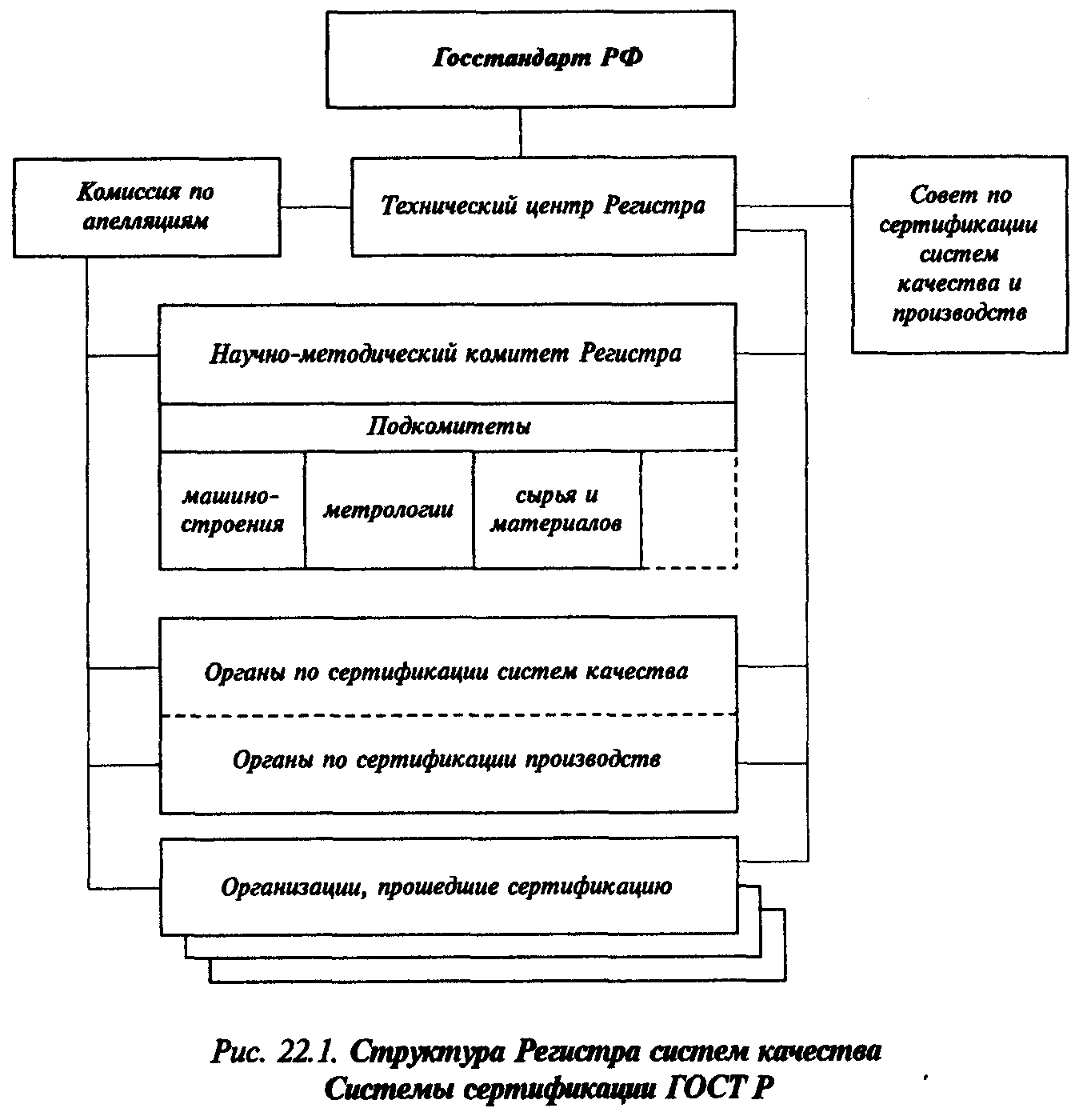 Госстандарт РФ

Комиссия по апелляциям

Технический центр Регистра

Совет по сертификации систем качества и производств

Научно-методический комитет Регистра

Подкомитеты

машиностроения

метрологии

сырья и материалов

Органы по сертификации систем качества

Органы по сертификации производств

Организации, прошедшие сертификацию

Рис. 22.1. Структура Регистра систем качества Системы сертификации ГОСТ Р